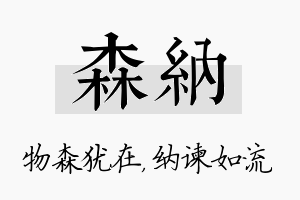 森納

物森犹在,纳谏如流